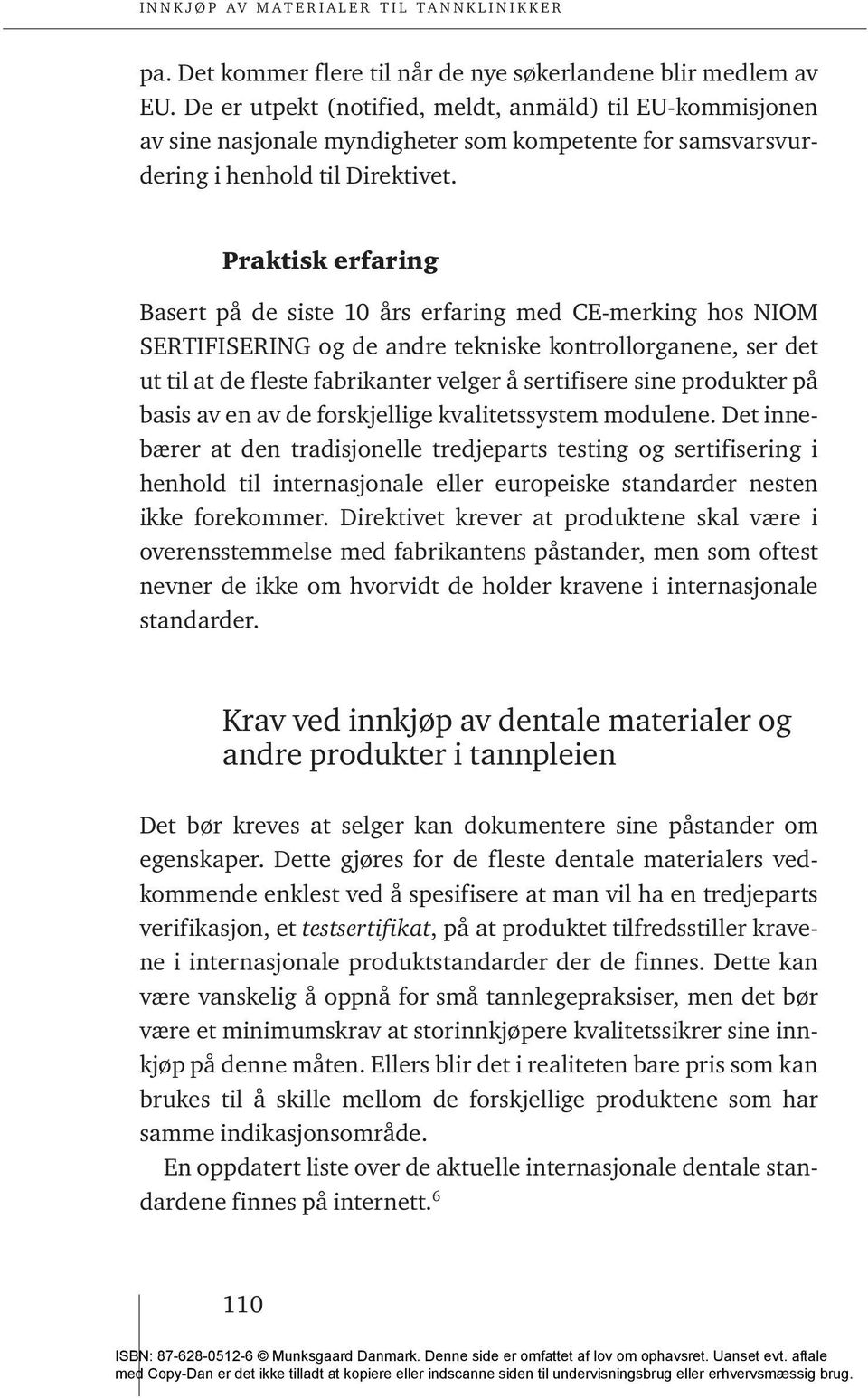 INNKJØP AV MATERIALER TIL TANNKLINIKKER

pa. Det kommer flere til når de nye søkerlandene blir medlem av EU. De er utpekt (notified, meldt, anmäld) til EU-kommisjonen av sine nasjonale myndigheter som kompetente for samsvarsvurdering i henhold til Direktivet.

Praktisk erfaring

Basert på de siste 10 års erfaring med CE-merking hos NIOM SERTIFISERING og de andre tekniske kontrollorganene, ser det ut til at de fleste fabrikanter velger å sertifisere sine produkter på basis av en av de forskjellige kvalitetssystem modulene. Det innebærer at den tradisjonelle tredjeparts testing og sertifisering i henhold til internasjonale eller europeiske standarder nesten ikke forekommer. Direktivet krever at produktene skal være i overensstemmelse med fabrikantens påstander, men som oftest nevner de ikke om hvorvidt de holder kravene i internasjonale standarder.

Krav ved innkjøp av dentale materialer og andre produkter i tannpleien

Det bør kreves at selger kan dokumentere sine påstander om egenskaper. Dette gjøres for de fleste dentale materialers vedkommende enklest ved å spesifisere at man vil ha en tredjeparts verifikasjon, et testsertifikat, på at produktet tilfredsstiller kravene i internasjonale produktstandarder der de finnes. Dette kan være vanskelig å oppnå for små tannlegepraksiser, men det bør være et minimumskrav at storinnkjøpere kvalitetssikrer sine innkjøp på denne måten. Ellers blir det i realiteten bare pris som kan brukes til å skille mellom de forskjellige produktene som har samme indikasjonsområde.

En oppdatert liste over de aktuelle internasjonale dentale standardene finnes på internett.$^6$

110

ISBN: 87-628-0512-6 © Munksgaard Danmark. Denne side er omfattet af lov om ophavsret. Uanset evt. aftale med Copy-Dan er det ikke tilladt at kopiere eller indscanne siden til undervisningsbrug eller erhvervsmæssig brug.